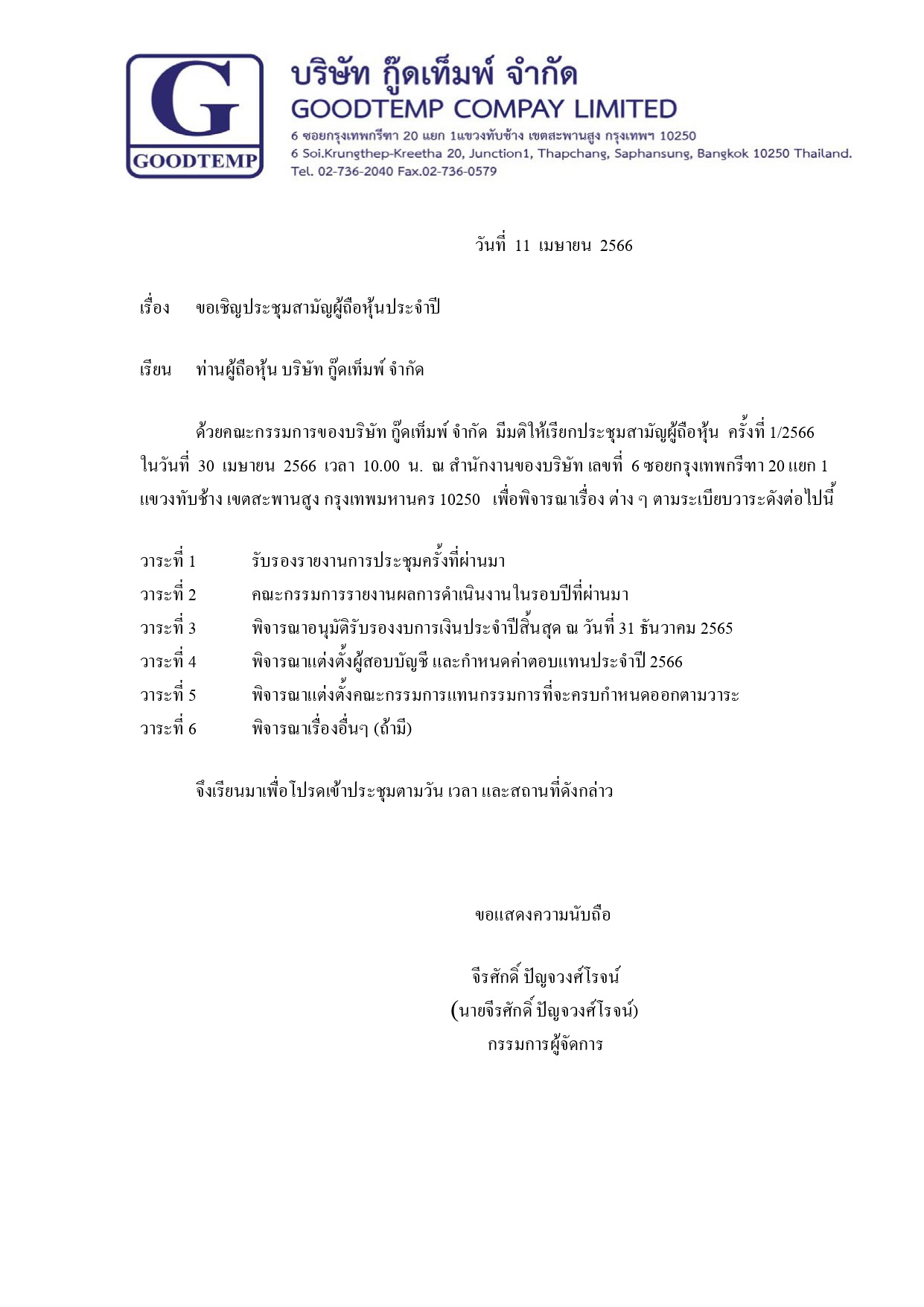 G
GOODTEMP

บริษัท กู๊ดเท็มพ์ จำกัด
GOODTEMP COMPAY LIMITED
6 ซอยกรุงเทพกรีฑา 20 แยก 1แขวงทับช้าง เขตสะพานสูง กรุงเทพฯ 10250
6 Soi.Krungthep-Kreetha 20, Junction1, Thapchang, Saphansung, Bangkok 10250 Thailand.
Tel. 02-736-2040 Fax.02-736-0579

วันที่ 11 เมษายน 2566

เรื่อง ขอเชิญประชุมสามัญผู้ถือหุ้นประจำปี

เรียน ท่านผู้ถือหุ้น บริษัท กู๊ดเท็มพ์ จำกัด

ด้วยคณะกรรมการของบริษัท กู๊ดเท็มพ์ จำกัด มีมติให้เรียกประชุมสามัญผู้ถือหุ้น ครั้งที่ 1/2566 ในวันที่ 30 เมษายน 2566 เวลา 10.00 น. ณ สำนักงานของบริษัท เลขที่ 6 ซอยกรุงเทพกรีฑา 20 แยก 1 แขวงทับช้าง เขตสะพานสูง กรุงเทพมหานคร 10250 เพื่อพิจารณาเรื่อง ต่าง ๆ ตามระเบียบวาระดังต่อไปนี้

วาระที่ 1 รับรองรายงานการประชุมครั้งที่ผ่านมา
วาระที่ 2 คณะกรรมการรายงานผลการดำเนินงานในรอบปีที่ผ่านมา
วาระที่ 3 พิจารณาอนุมัติรับรองงบการเงินประจำปีสิ้นสุด ณ วันที่ 31 ธันวาคม 2565
วาระที่ 4 พิจารณาแต่งตั้งผู้สอบบัญชี และกำหนดค่าตอบแทนประจำปี 2566
วาระที่ 5 พิจารณาแต่งตั้งคณะกรรมการแทนกรรมการที่จะครบกำหนดออกตามวาระ
วาระที่ 6 พิจารณาเรื่องอื่นๆ (ถ้ามี)

จึงเรียนมาเพื่อโปรดเข้าประชุมตามวัน เวลา และสถานที่ดังกล่าว

ขอแสดงความนับถือ

จีรศักดิ์ ปัญจวงศ์โรจน์
(นายจีรศักดิ์ ปัญจวงศ์โรจน์)
กรรมการผู้จัดการ